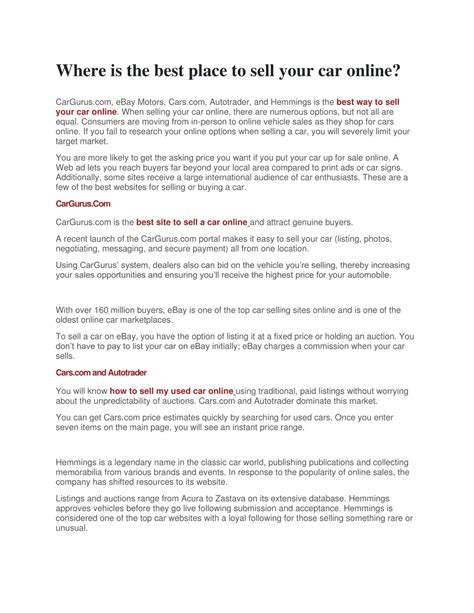 Where is the best place to sell your car online?

CarGurus.com, eBay Motors, Cars.com, Autotrader, and Hemmings is the best way to sell your car online. When selling your car online, there are numerous options, but not all are equal. Consumers are moving from in-person to online vehicle sales as they shop for cars online. If you fail to research your online options when selling a car, you will severely limit your target market.

You are more likely to get the asking price you want if you put your car up for sale online. A Web ad lets you reach buyers far beyond your local area compared to print ads or car signs. Additionally, some sites receive a large international audience of car enthusiasts. These are a few of the best websites for selling or buying a car.

CarGurus.Com

CarGurus.com is the best site to sell a car online and attract genuine buyers.

A recent launch of the CarGurus.com portal makes it easy to sell your car (listing, photos, negotiating, messaging, and secure payment) all from one location.

Using CarGurus' system, dealers also can bid on the vehicle you're selling, thereby increasing your sales opportunities and ensuring you'll receive the highest price for your automobile.

With over 160 million buyers, eBay is one of the top car selling sites online and is one of the oldest online car marketplaces.

To sell a car on eBay, you have the option of listing it at a fixed price or holding an auction. You don't have to pay to list your car on eBay initially; eBay charges a commission when your car sells.

Cars.com and Autotrader

You will know how to sell my used car online using traditional, paid listings without worrying about the unpredictability of auctions. Cars.com and Autotrader dominate this market.

You can get Cars.com price estimates quickly by searching for used cars. Once you enter seven items on the main page, you will see an instant price range.

Hemmings is a legendary name in the classic car world, publishing publications and collecting memorabilia from various brands and events. In response to the popularity of online sales, the company has shifted resources to its website.

Listings and auctions range from Acura to Zastava on its extensive database. Hemmings approves vehicles before they go live following submission and acceptance. Hemmings is considered one of the top car websites with a loyal following for those selling something rare or unusual.